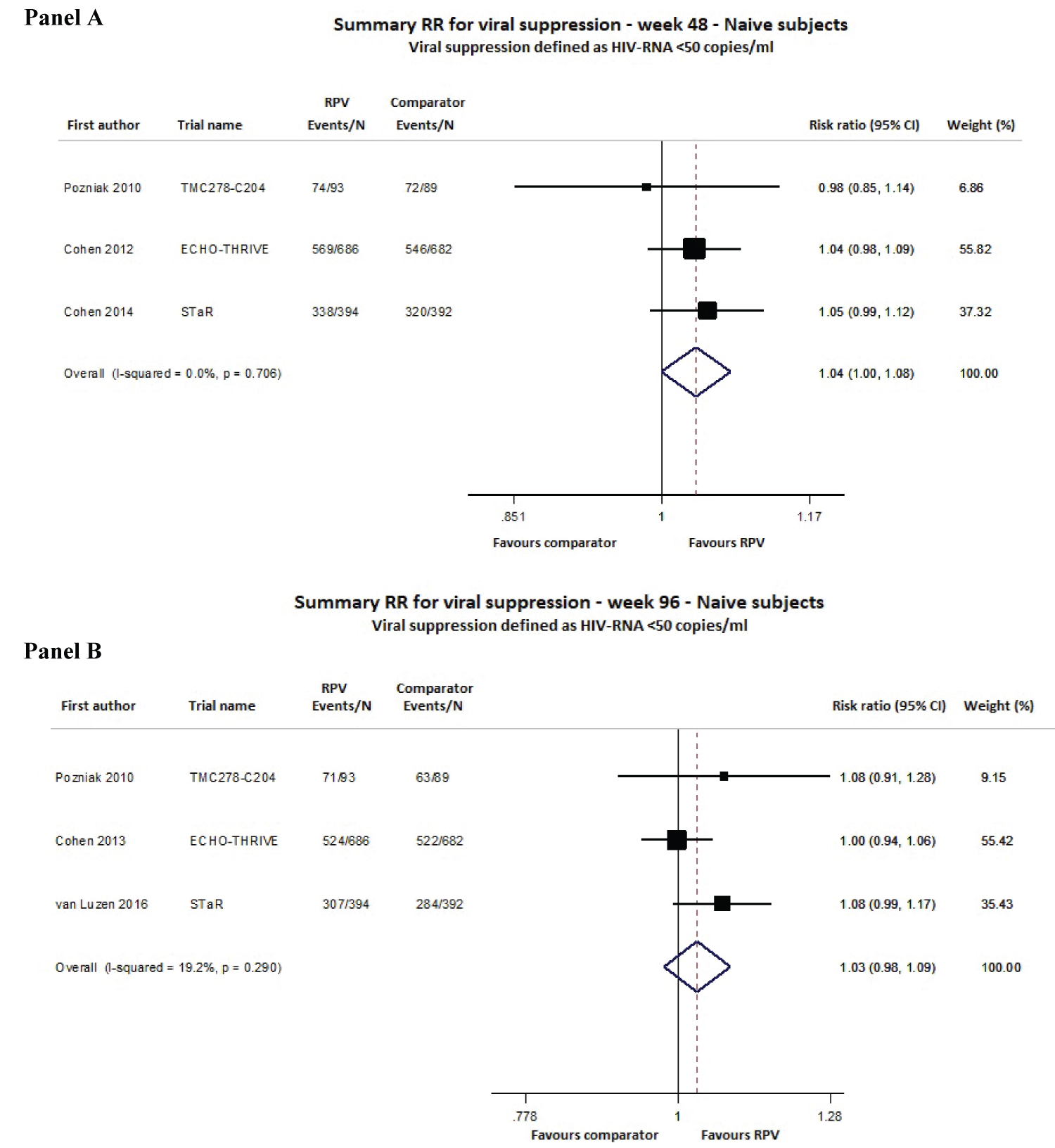 Panel A

Summary RR for viral suppression - week 48 - Naive subjects
Viral suppression defined as HIV-RNA <50 copies/ml

| First author | Trial name | RPV Events/N | Comparator Events/N | Risk ratio (95% CI) | Weight (%) |
|---|---|---|---|---|---|
| Pozniak 2010 | TMC278-C204 | 74/93 | 72/89 | 0.98 (0.85, 1.14) | 6.86 |
| Cohen 2012 | ECHO-THRIVE | 569/686 | 546/682 | 1.04 (0.98, 1.09) | 55.82 |
| Cohen 2014 | STaR | 338/394 | 320/392 | 1.05 (0.99, 1.12) | 37.32 |
| Overall (I-squared = 0.0%, p = 0.706) | | | | 1.04 (1.00, 1.08) | 100.00 |

.851 1 1.17
Favours comparator Favours RPV

Summary RR for viral suppression - week 96 - Naive subjects
Viral suppression defined as HIV-RNA <50 copies/ml

Panel B

| First author | Trial name | RPV Events/N | Comparator Events/N | Risk ratio (95% CI) | Weight (%) |
|---|---|---|---|---|---|
| Pozniak 2010 | TMC278-C204 | 71/93 | 63/89 | 1.08 (0.91, 1.28) | 9.15 |
| Cohen 2013 | ECHO-THRIVE | 524/686 | 522/682 | 1.00 (0.94, 1.06) | 55.42 |
| van Luzen 2016 | STaR | 307/394 | 284/392 | 1.08 (0.99, 1.17) | 35.43 |
| Overall (I-squared = 19.2%, p = 0.290) | | | | 1.03 (0.98, 1.09) | 100.00 |

.778 1 1.28
Favours comparator Favours RPV